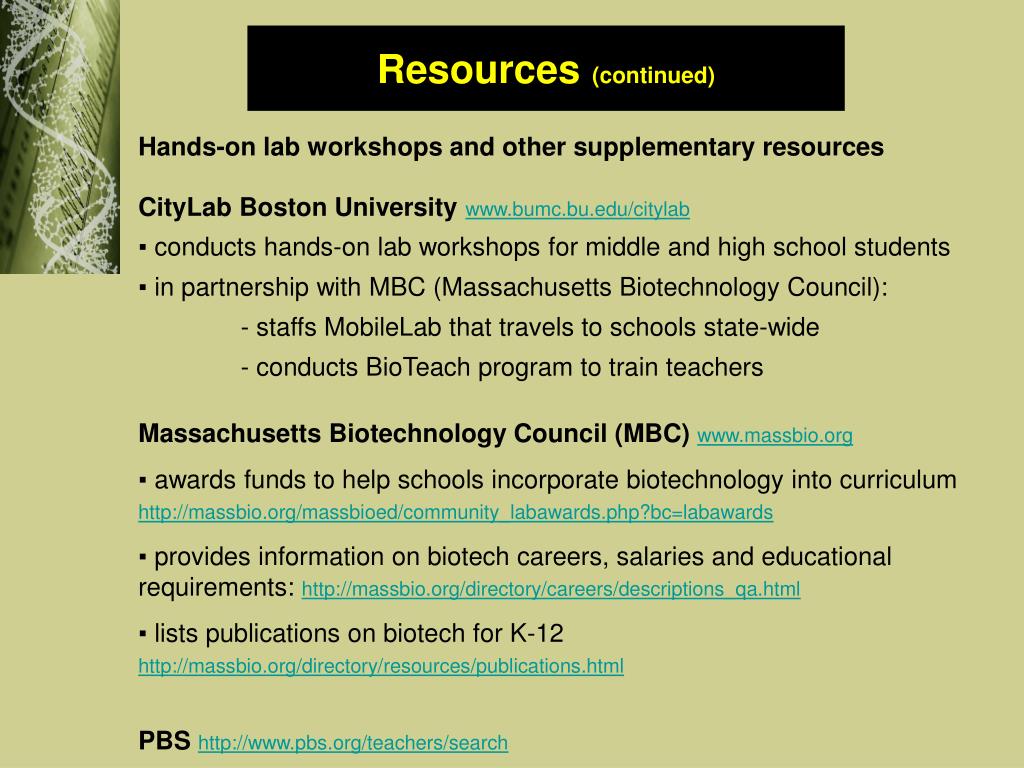 Resources (continued)

Hands-on lab workshops and other supplementary resources

CityLab Boston University www.bumc.bu.edu/citylab
▪ conducts hands-on lab workshops for middle and high school students
▪ in partnership with MBC (Massachusetts Biotechnology Council):
- staffs MobileLab that travels to schools state-wide
- conducts BioTeach program to train teachers

Massachusetts Biotechnology Council (MBC) www.massbio.org
▪ awards funds to help schools incorporate biotechnology into curriculum
http://massbio.org/massbioed/community_labawards.php?bc=labawards
▪ provides information on biotech careers, salaries and educational requirements: http://massbio.org/directory/careers/descriptions_qa.html
▪ lists publications on biotech for K-12
http://massbio.org/directory/resources/publications.html

PBS http://www.pbs.org/teachers/search